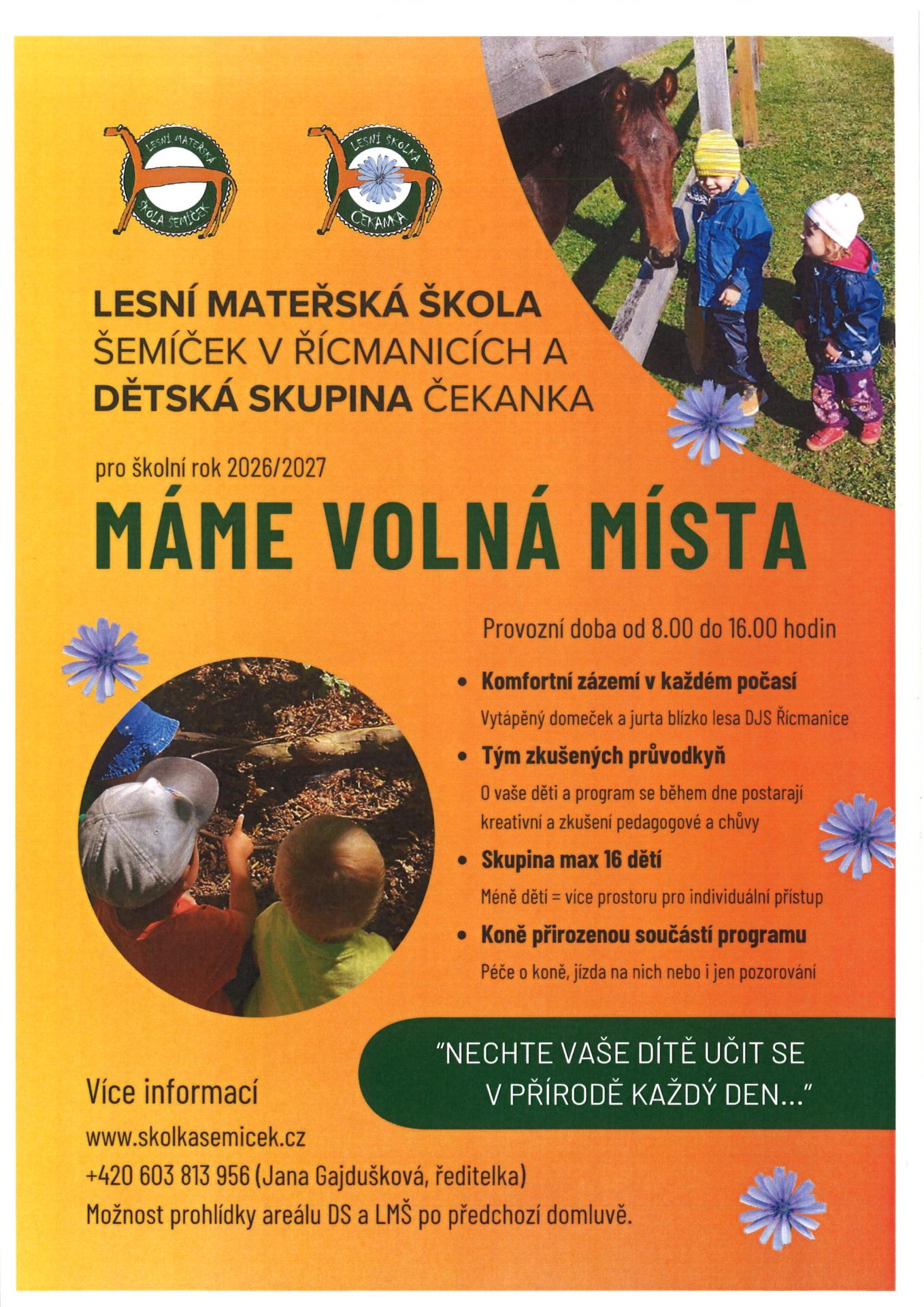 LESNÍ MATEŘSKÁ ŠKOLA ŠEMÍČEK

LESNÍ ŠKOLKA ČEKANKA

LESNÍ MATEŘSKÁ ŠKOLA
ŠEMÍČEK V ŘÍCMANICÍCH A
DĚTSKÁ SKUPINA ČEKANKA

pro školní rok 2026/2027

MÁME VOLNÁ MÍSTA

Provozní doba od 8.00 do 16.00 hodin

• Komfortní zázemí v každém počasí
Vytápěný domeček a jurta blízko lesa DJS Řícmanice

• Tým zkušených průvodkyň
O vaše děti a program se během dne postarají kreativní a zkušení pedagogové a chůvy

• Skupina max 16 dětí
Méně dětí = více prostoru pro individuální přístup

• Koně přirozenou součástí programu
Péče o koně, jízda na nich nebo i jen pozorování

"NECHTE VAŠE DÍTĚ UČIT SE V PŘÍRODĚ KAŽDÝ DEN..."

Více informací

www.skolkasemicek.cz
+420 603 813 956 (Jana Gajdušková, ředitelka)
Možnost prohlídky areálu DS a LMŠ po předchozí domluvě.